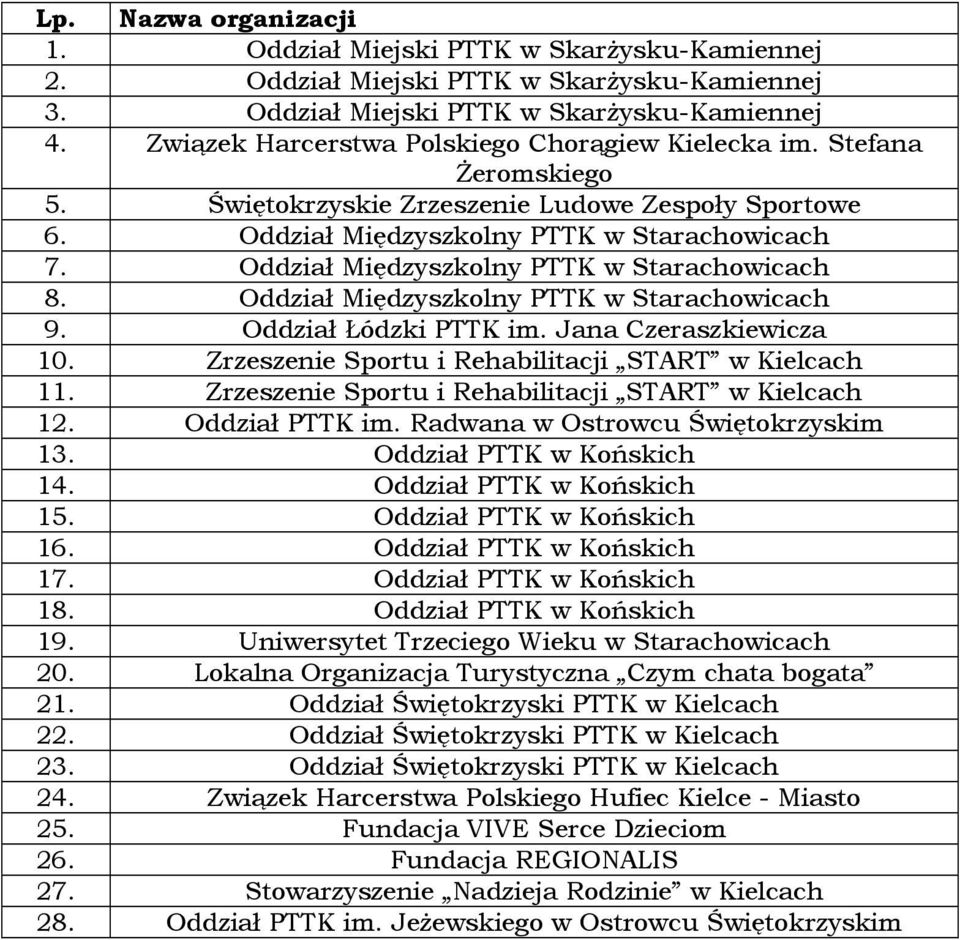 | Lp. | Nazwa organizacji |
|---|---|
| 1. | Oddział Miejski PTTK w Skarżysku-Kamiennej |
| 2. | Oddział Miejski PTTK w Skarżysku-Kamiennej |
| 3. | Oddział Miejski PTTK w Skarżysku-Kamiennej |
| 4. | Związek Harcerstwa Polskiego Chorągiew Kielecka im. Stefana Żeromskiego |
| 5. | Świętokrzyskie Zrzeszenie Ludowe Zespoły Sportowe |
| 6. | Oddział Międzyszkolny PTTK w Starachowicach |
| 7. | Oddział Międzyszkolny PTTK w Starachowicach |
| 8. | Oddział Międzyszkolny PTTK w Starachowicach |
| 9. | Oddział Łódzki PTTK im. Jana Czeraszkiewicza |
| 10. | Zrzeszenie Sportu i Rehabilitacji „START” w Kielcach |
| 11. | Zrzeszenie Sportu i Rehabilitacji „START” w Kielcach |
| 12. | Oddział PTTK im. Radwana w Ostrowcu Świętokrzyskim |
| 13. | Oddział PTTK w Końskich |
| 14. | Oddział PTTK w Końskich |
| 15. | Oddział PTTK w Końskich |
| 16. | Oddział PTTK w Końskich |
| 17. | Oddział PTTK w Końskich |
| 18. | Oddział PTTK w Końskich |
| 19. | Uniwersytet Trzeciego Wieku w Starachowicach |
| 20. | Lokalna Organizacja Turystyczna „Czym chata bogata” |
| 21. | Oddział Świętokrzyski PTTK w Kielcach |
| 22. | Oddział Świętokrzyski PTTK w Kielcach |
| 23. | Oddział Świętokrzyski PTTK w Kielcach |
| 24. | Związek Harcerstwa Polskiego Hufiec Kielce - Miasto |
| 25. | Fundacja VIVE Serce Dzieciom |
| 26. | Fundacja REGIONALIS |
| 27. | Stowarzyszenie „Nadzieja Rodzinie” w Kielcach |
| 28. | Oddział PTTK im. Jeżewskiego w Ostrowcu Świętokrzyskim |